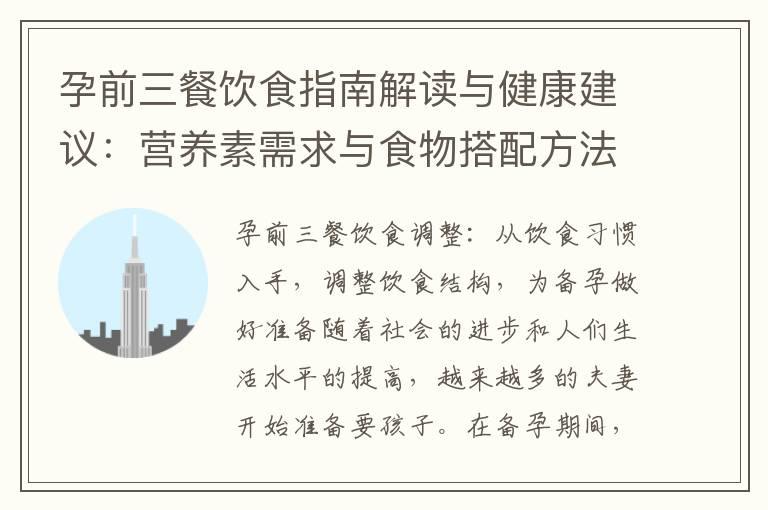 孕前三餐饮食指南解读与健康建议：营养素需求与食物搭配方法

孕前三餐饮食调整：从饮食习惯入手，调整饮食结构，为备孕做好准备随着社会的进步和人们生活水平的提高，越来越多的夫妻开始准备要孩子。在备孕期间，